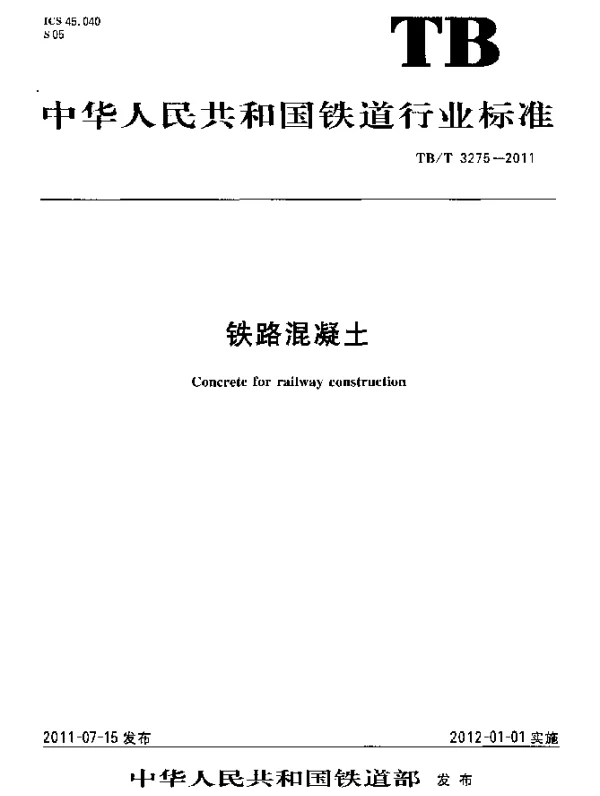 ICS 45.040
S 05

TB

中华人民共和国铁道行业标准

TB/T 3275—2011

铁路混凝土

Concrete for railway construction

2011-07-15 发布

2012-01-01 实施

中华人民共和国铁道部 发布